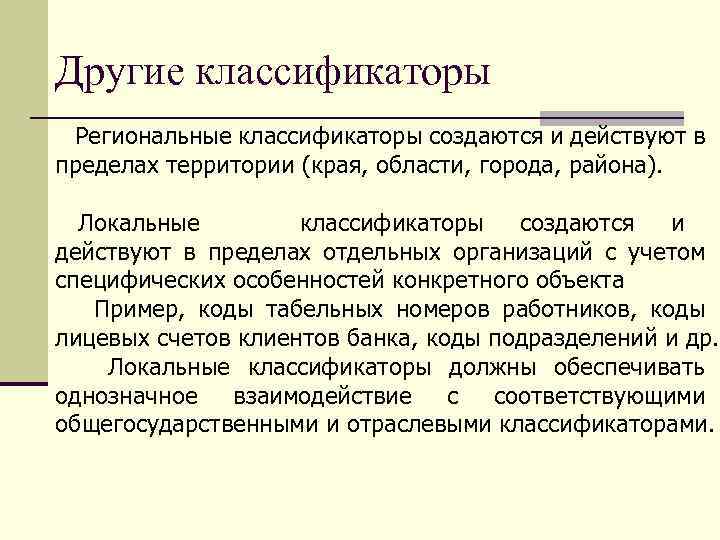 Другие классификаторы

Региональные классификаторы создаются и действуют в пределах территории (края, области, города, района).

Локальные классификаторы создаются и действуют в пределах отдельных организаций с учетом специфических особенностей конкретного объекта

Пример, коды табельных номеров работников, коды лицевых счетов клиентов банка, коды подразделений и др.

Локальные классификаторы должны обеспечивать однозначное взаимодействие с соответствующими общегосударственными и отраслевыми классификаторами.